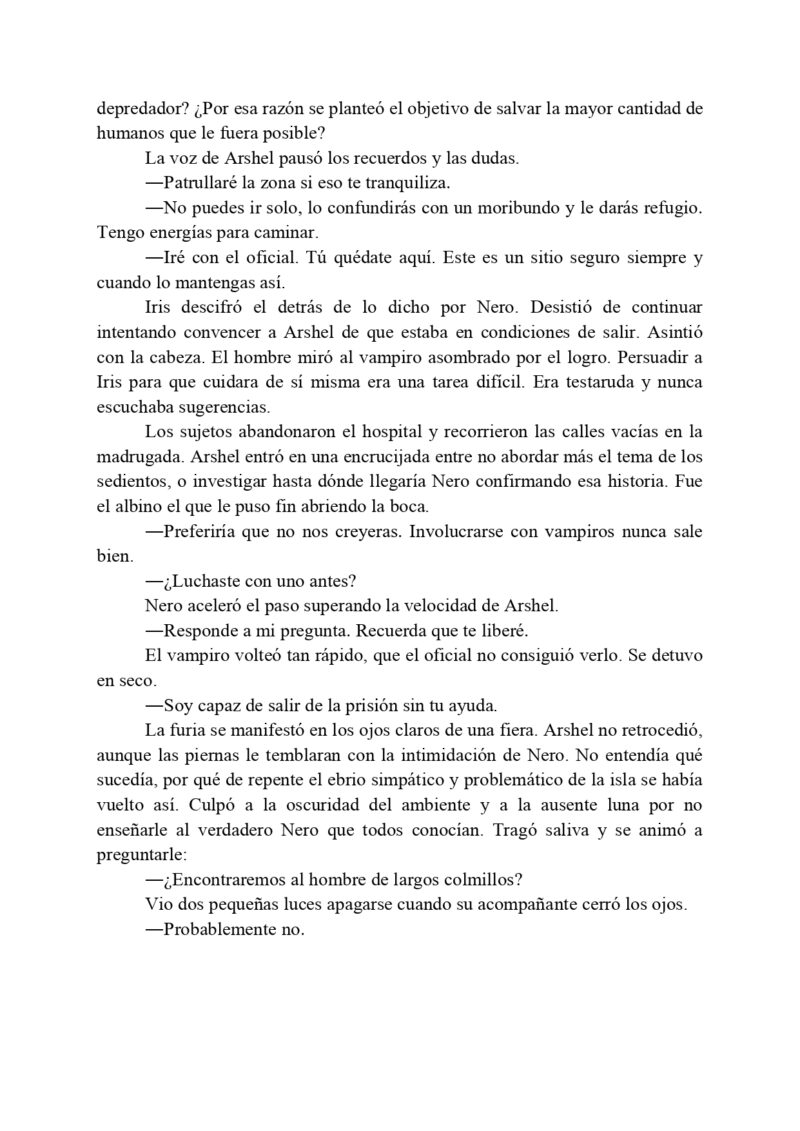 depredador? ¿Por esa razón se planteó el objetivo de salvar la mayor cantidad de humanos que le fuera posible?

La voz de Arshel pausó los recuerdos y las dudas.

—Patrullaré la zona si eso te tranquiliza.

—No puedes ir solo, lo confundirás con un moribundo y le darás refugio. Tengo energías para caminar.

—Iré con el oficial. Tú quédate aquí. Este es un sitio seguro siempre y cuando lo mantengas así.

Iris descifró el detrás de lo dicho por Nero. Desistió de continuar intentando convencer a Arshel de que estaba en condiciones de salir. Asintió con la cabeza. El hombre miró al vampiro asombrado por el logro. Persuadir a Iris para que cuidara de sí misma era una tarea difícil. Era testaruda y nunca escuchaba sugerencias.

Los sujetos abandonaron el hospital y recorrieron las calles vacías en la madrugada. Arshel entró en una encrucijada entre no abordar más el tema de los sedientos, o investigar hasta dónde llegaría Nero confirmando esa historia. Fue el albino el que le puso fin abriendo la boca.

—Preferiría que no nos creyeras. Involucrarse con vampiros nunca sale bien.

—¿Luchaste con uno antes?

Nero aceleró el paso superando la velocidad de Arshel.

—Responde a mi pregunta. Recuerda que te liberé.

El vampiro volteó tan rápido, que el oficial no consiguió verlo. Se detuvo en seco.

—Soy capaz de salir de la prisión sin tu ayuda.

La furia se manifestó en los ojos claros de una fiera. Arshel no retrocedió, aunque las piernas le temblaran con la intimidación de Nero. No entendía qué sucedía, por qué de repente el ebrio simpático y problemático de la isla se había vuelto así. Culpó a la oscuridad del ambiente y a la ausente luna por no enseñarle al verdadero Nero que todos conocían. Tragó saliva y se animó a preguntarle:

—¿Encontraremos al hombre de largos colmillos?

Vio dos pequeñas luces apagarse cuando su acompañante cerró los ojos.

—Probablemente no.